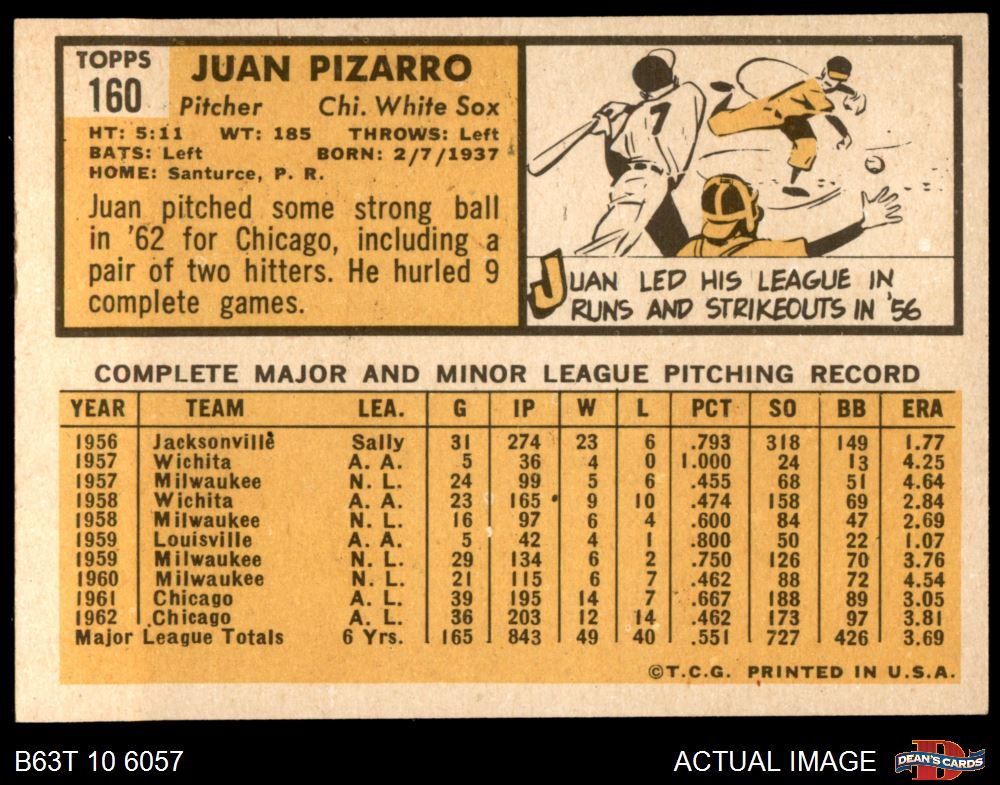 TOPPS
160

JUAN PIZARRO

Pitcher Chi. White Sox

HT: 5:11 WT: 185 THROWS: Left
BATS: Left BORN: 2/7/1937
HOME: Santurce, P. R.

Juan pitched some strong ball in '62 for Chicago, including a pair of two hitters. He hurled 9 complete games.

7

JUAN LED HIS LEAGUE IN RUNS AND STRIKEOUTS IN '56

COMPLETE MAJOR AND MINOR LEAGUE PITCHING RECORD

| YEAR | TEAM | LEA. | G | IP | W | L | PCT | SO | BB | ERA |
|---|---|---|---|---|---|---|---|---|---|---|
| 1956 | Jacksonville | Sally | 31 | 274 | 23 | 6 | .793 | 318 | 149 | 1.77 |
| 1957 | Wichita | A. A. | 5 | 36 | 4 | 0 | 1.000 | 24 | 13 | 4.25 |
| 1957 | Milwaukee | N. L. | 24 | 99 | 5 | 6 | .455 | 68 | 51 | 4.64 |
| 1958 | Wichita | A. A. | 23 | 165 | 9 | 10 | .474 | 158 | 69 | 2.84 |
| 1958 | Milwaukee | N. L. | 16 | 97 | 6 | 4 | .600 | 84 | 47 | 2.69 |
| 1959 | Louisville | A. A. | 5 | 42 | 4 | 1 | .800 | 50 | 22 | 1.07 |
| 1959 | Milwaukee | N. L. | 29 | 134 | 6 | 2 | .750 | 126 | 70 | 3.76 |
| 1960 | Milwaukee | N. L. | 21 | 115 | 6 | 7 | .462 | 88 | 72 | 4.54 |
| 1961 | Chicago | A. L. | 39 | 195 | 14 | 7 | .667 | 188 | 89 | 3.05 |
| 1962 | Chicago | A. L. | 36 | 203 | 12 | 14 | .462 | 173 | 97 | 3.81 |
| Major League Totals |  | 6 Yrs. | 165 | 843 | 49 | 40 | .551 | 727 | 426 | 3.69 |

©T.C.G. PRINTED IN U.S.A.

B63T 10 6057

ACTUAL IMAGE

DEAN'S CARDS